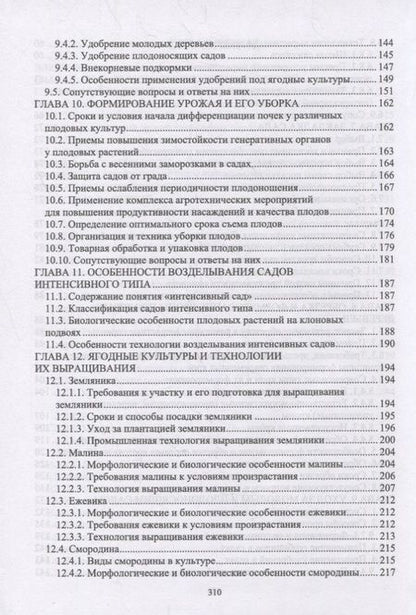 9.4.2. Удобрение молодых деревьев 144
9.4.3. Удобрение плодоносящих садов 145
9.4.4. Внекорневые подкормки 147
9.4.5. Особенности применения удобрений под ягодные культуры 149
9.5. Сопутствующие вопросы и ответы на них 151
ГЛАВА 10. ФОРМИРОВАНИЕ УРОЖАЯ И ЕГО УБОРКА 162
10.1. Сроки и условия начала дифференциации почек у различных плодовых культур 162
10.2. Приемы повышения зимостойкости генеративных органов у плодовых растений 163
10.3. Борьба с весенними заморозками в садах 164
10.4. Защита садов от града 166
10.5. Приемы ослабления периодичности плодоношения 167
10.6. Применение комплекса агротехнических мероприятий для повышения продуктивности насаждений и качества плодов 170
10.7. Определение оптимального срока съема плодов 174
10.8. Организация и техника уборки плодов 176
10.9. Товарная обработка и упаковка плодов 179
10.10. Сопутствующие вопросы и ответы на них 181
ГЛАВА 11. ОСОБЕННОСТИ ВОЗДЕЛЫВАНИЯ САДОВ ИНТЕНСИВНОГО ТИПА 187
11.1. Содержание понятия «интенсивный сад» 187
11.2. Классификация садов интенсивного типа 187
11.3. Биологические особенности плодовых растений на клоновых подвоях 188
11.4. Особенности технологии возделывания интенсивных садов 190
ГЛАВА 12. ЯГОДНЫЕ КУЛЬТУРЫ И ТЕХНОЛОГИИ ИХ ВЫРАЩИВАНИЯ 194
12.1. Земляника 194
12.1.1. Требования к участку и его подготовка для выращивания земляники 194
12.1.2. Сроки и способы посадки земляники 195
12.1.3. Уход за плантацией земляники 196
12.1.4. Промышленная технология выращивания земляники 200
12.2. Малина 204
12.2.1. Морфологические и биологические особенности малины 204
12.2.2. Требования малины к условиям произрастания 206
12.2.3. Технология выращивания малины 207
12.3. Ежевика 212
12.3.1. Морфологические и биологические особенности ежевики 212
12.3.2. Требования ежевики к условиям произрастания 212
12.3.3. Технология выращивания ежевики 213
12.4. Смородина 215
12.4.1. Виды смородины в культуре 215
12.4.2. Морфологические и биологические особенности смородины 217

310